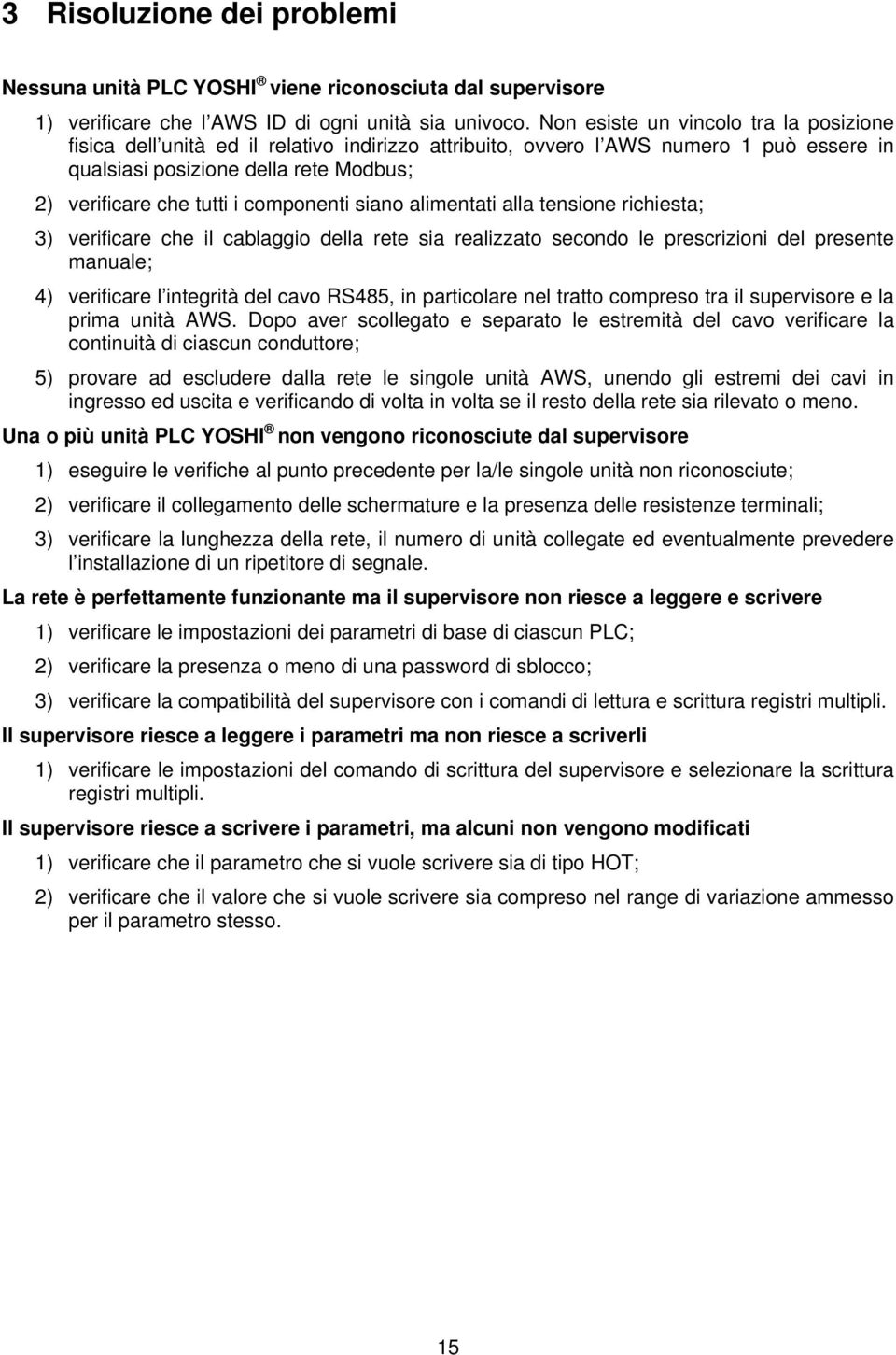 3 Risoluzione dei problemi

Nessuna unità PLC YOSHI ® viene riconosciuta dal supervisore

1) verificare che l AWS ID di ogni unità sia univoco. Non esiste un vincolo tra la posizione fisica dell unità ed il relativo indirizzo attribuito, ovvero l AWS numero 1 può essere in qualsiasi posizione della rete Modbus;

2) verificare che tutti i componenti siano alimentati alla tensione richiesta;

3) verificare che il cablaggio della rete sia realizzato secondo le prescrizioni del presente manuale;

4) verificare l integrità del cavo RS485, in particolare nel tratto compreso tra il supervisore e la prima unità AWS. Dopo aver scollegato e separato le estremità del cavo verificare la continuità di ciascun conduttore;

5) provare ad escludere dalla rete le singole unità AWS, unendo gli estremi dei cavi in ingresso ed uscita e verificando di volta in volta se il resto della rete sia rilevato o meno.

Una o più unità PLC YOSHI ® non vengono riconosciute dal supervisore

1) eseguire le verifiche al punto precedente per la/le singole unità non riconosciute;

2) verificare il collegamento delle schermature e la presenza delle resistenze terminali;

3) verificare la lunghezza della rete, il numero di unità collegate ed eventualmente prevedere l installazione di un ripetitore di segnale.

La rete è perfettamente funzionante ma il supervisore non riesce a leggere e scrivere

1) verificare le impostazioni dei parametri di base di ciascun PLC;

2) verificare la presenza o meno di una password di sblocco;

3) verificare la compatibilità del supervisore con i comandi di lettura e scrittura registri multipli.

Il supervisore riesce a leggere i parametri ma non riesce a scriverli

1) verificare le impostazioni del comando di scrittura del supervisore e selezionare la scrittura registri multipli.

Il supervisore riesce a scrivere i parametri, ma alcuni non vengono modificati

1) verificare che il parametro che si vuole scrivere sia di tipo HOT;

2) verificare che il valore che si vuole scrivere sia compreso nel range di variazione ammesso per il parametro stesso.

15